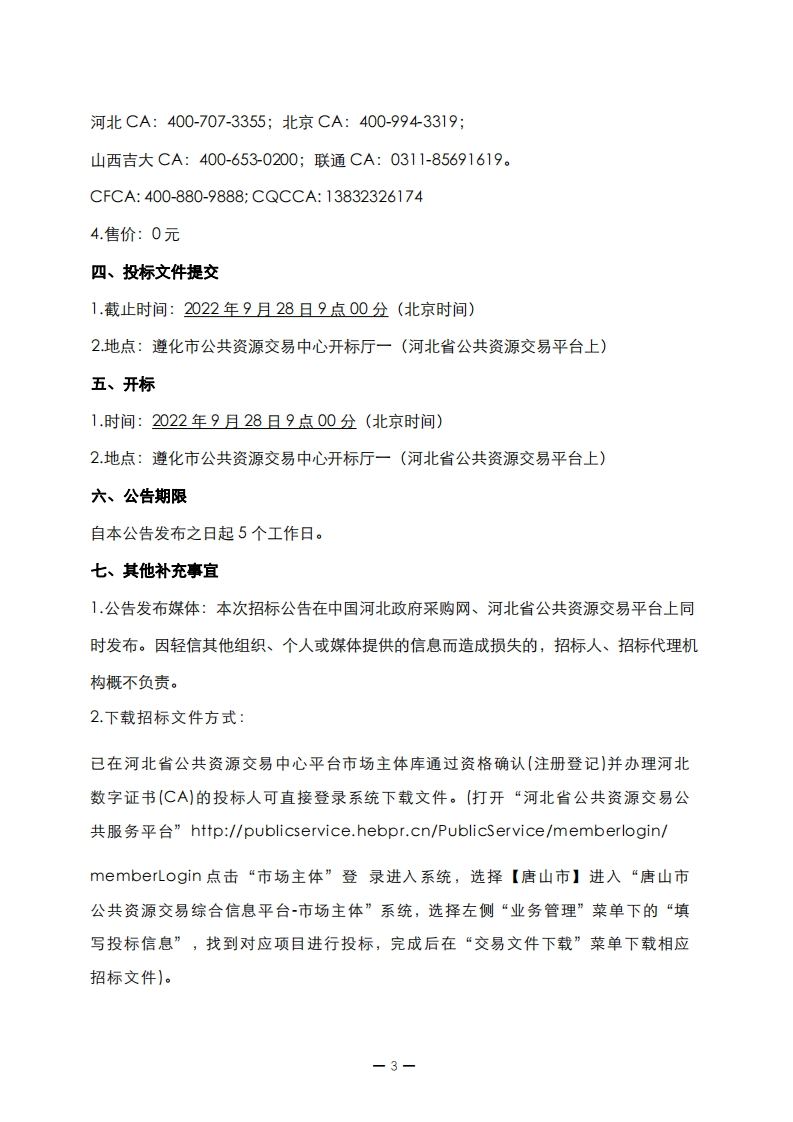 河北 CA：400-707-3355；北京 CA：400-994-3319；

山西吉大 CA：400-653-0200；联通 CA：0311-85691619。

CFCA: 400-880-9888; CQCCA: 13832326174

4.售价：0 元

四、投标文件提交

1.截止时间：2022 年 9 月 28 日 9 点 00 分（北京时间）

2.地点：遵化市公共资源交易中心开标厅一（河北省公共资源交易平台上）

五、开标

1.时间：2022 年 9 月 28 日 9 点 00 分（北京时间）

2.地点：遵化市公共资源交易中心开标厅一（河北省公共资源交易平台上）

六、公告期限

自本公告发布之日起 5 个工作日。

七、其他补充事宜

1.公告发布媒体：本次招标公告在中国河北政府采购网、河北省公共资源交易平台上同时发布。因轻信其他组织、个人或媒体提供的信息而造成损失的，招标人、招标代理机构概不负责。

2.下载招标文件方式：

已在河北省公共资源交易中心平台市场主体库通过资格确认(注册登记)并办理河北数字证书(CA)的投标人可直接登录系统下载文件。(打开“河北省公共资源交易公共服务平台”http://publicservice.hebpr.cn/PublicService/memberlogin/

memberLogin 点击“市场主体”登 录进入系统，选择【唐山市】进入“唐山市公共资源交易综合信息平台-市场主体”系统，选择左侧“业务管理”菜单下的“填写投标信息”，找到对应项目进行投标，完成后在“交易文件下载”菜单下载相应招标文件)。

— 3 —